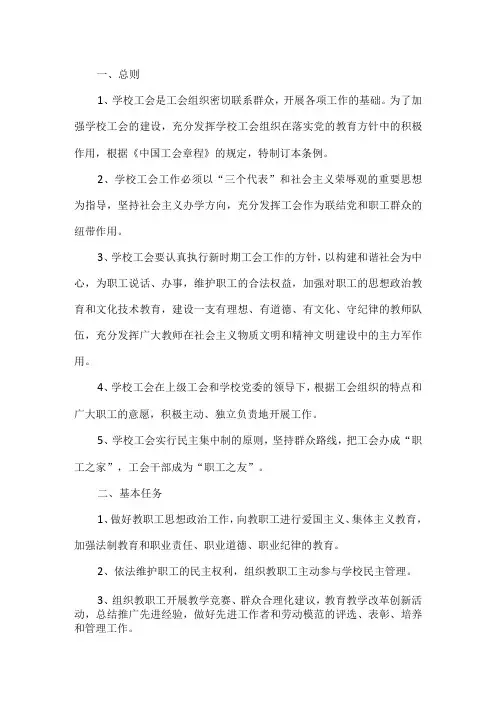 一、总则

1、学校工会是工会组织密切联系群众，开展各项工作的基础。为了加强学校工会的建设，充分发挥学校工会组织在落实党的教育方针中的积极作用，根据《中国工会章程》的规定，特制订本条例。

2、学校工会工作必须以“三个代表”和社会主义荣辱观的重要思想为指导，坚持社会主义办学方向，充分发挥工会作为联结党和职工群众的纽带作用。

3、学校工会要认真执行新时期工会工作的方针，以构建和谐社会为中心，为职工说话、办事，维护职工的合法权益，加强对职工的思想政治教育和文化技术教育，建设一支有理想、有道德、有文化、守纪律的教师队伍，充分发挥广大教师在社会主义物质文明和精神文明建设中的主力军作用。

4、学校工会在上级工会和学校党委的领导下，根据工会组织的特点和广大职工的意愿，积极主动、独立负责地开展工作。

5、学校工会实行民主集中制的原则，坚持群众路线，把工会办成“职工之家”，工会干部成为“职工之友”。

二、基本任务

1、做好教职工思想政治工作，向教职工进行爱国主义、集体主义教育，加强法制教育和职业责任、职业道德、职业纪律的教育。

2、依法维护职工的民主权利，组织教职工主动参与学校民主管理。

3、组织教职工开展教学竞赛、群众合理化建议，教育教学改革创新活动，总结推广先进经验，做好先进工作者和劳动模范的评选、表彰、培养和管理工作。